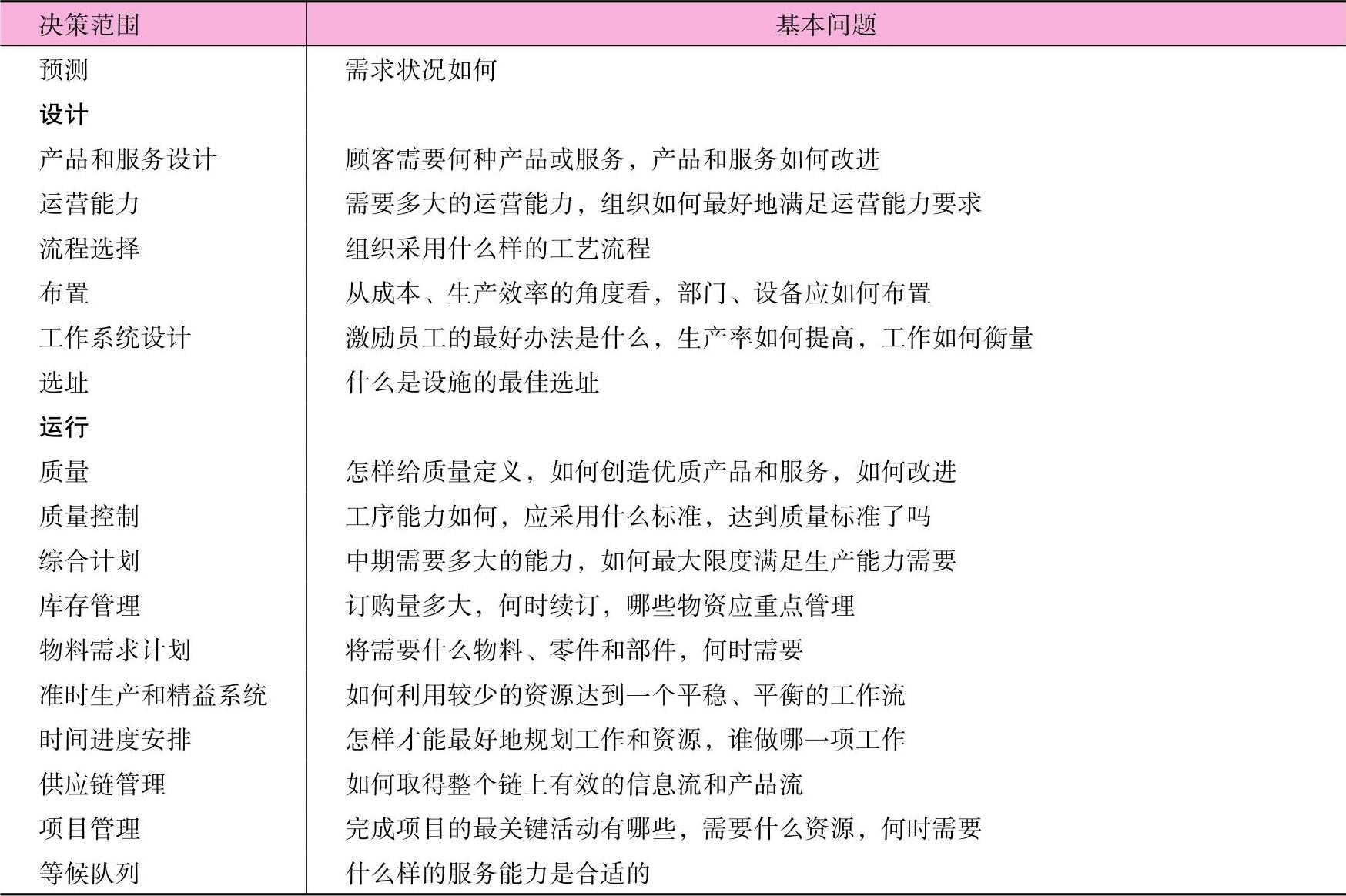 | 决策范围 | 基本问题 |
|---|---|
| 预测 | 需求状况如何 |
| 设计 | |
| 产品和服务设计 | 顾客需要何种产品或服务，产品和服务如何改进 |
| 运营能力 | 需要多大的运营能力，组织如何最好地满足运营能力要求 |
| 流程选择 | 组织采用什么样的工艺流程 |
| 布置 | 从成本、生产效率的角度看，部门、设备应如何布置 |
| 工作系统设计 | 激励员工的最好办法是什么，生产率如何提高，工作如何衡量 |
| 选址 | 什么是设施的最佳选址 |
| 运行 | |
| 质量 | 怎样给质量定义，如何创造优质产品和服务，如何改进 |
| 质量控制 | 工序能力如何，应采用什么标准，达到质量标准了吗 |
| 综合计划 | 中期需要多大的能力，如何最大限度满足生产能力需要 |
| 库存管理 | 订购量多大，何时续订，哪些物资应重点管理 |
| 物料需求计划 | 将需要什么物料、零件和部件，何时需要 |
| 准时生产和精益系统 | 如何利用较少的资源达到一个平稳、平衡的工作流 |
| 时间进度安排 | 怎样才能最好地规划工作和资源，谁做哪一项工作 |
| 供应链管理 | 如何取得整个链上有效的信息流和产品流 |
| 项目管理 | 完成项目的最关键活动有哪些，需要什么资源，何时需要 |
| 等候队列 | 什么样的服务能力是合适的 |